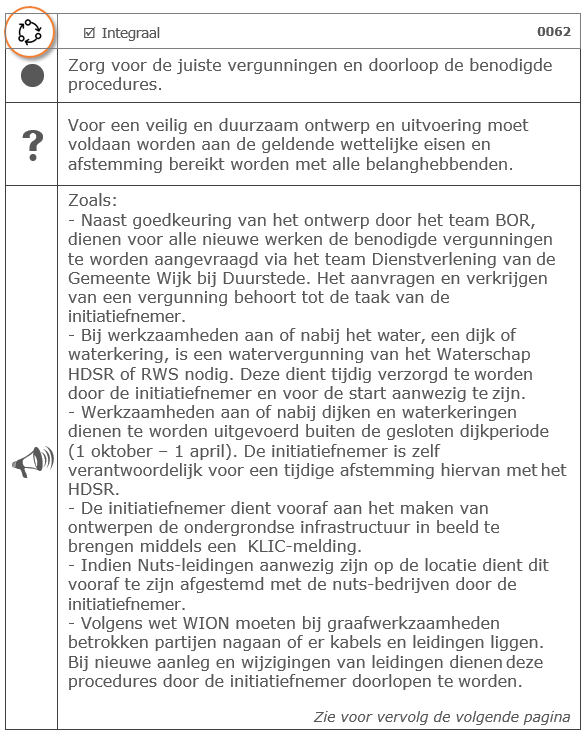 ☑ Integraal 0062

Zorg voor de juiste vergunningen en doorloop de benodigde procedures.

?

Voor een veilig en duurzaam ontwerp en uitvoering moet voldaan worden aan de geldende wettelijke eisen en afstemming bereikt worden met alle belanghebbenden.

Zoals:
- Naast goedkeuring van het ontwerp door het team BOR, dienen voor alle nieuwe werken de benodigde vergunningen te worden aangevraagd via het team Dienstverlening van de Gemeente Wijk bij Duurstede. Het aanvragen en verkrijgen van een vergunning behoort tot de taak van de initiatiefnemer.
- Bij werkzaamheden aan of nabij het water, een dijk of waterkering, is een watervergunning van het Waterschap HDSR of RWS nodig. Deze dient tijdig verzorgd te worden door de initiatiefnemer en voor de start aanwezig te zijn.
- Werkzaamheden aan of nabij dijken en waterkeringen dienen te worden uitgevoerd buiten de gesloten dijkperiode (1 oktober – 1 april). De initiatiefnemer is zelf verantwoordelijk voor een tijdige afstemming hiervan met het HDSR.
- De initiatiefnemer dient vooraf aan het maken van ontwerpen de ondergrondse infrastructuur in beeld te brengen middels een KLIC-melding.
- Indien Nuts-leidingen aanwezig zijn op de locatie dient dit vooraf te zijn afgestemd met de nuts-bedrijven door de initiatiefnemer.
- Volgens wet WION moeten bij graafwerkzaamheden betrokken partijen nagaan of er kabels en leidingen liggen. Bij nieuwe aanleg en wijzigingen van leidingen dienen deze procedures door de initiatiefnemer doorlopen te worden.

Zie voor vervolg de volgende pagina